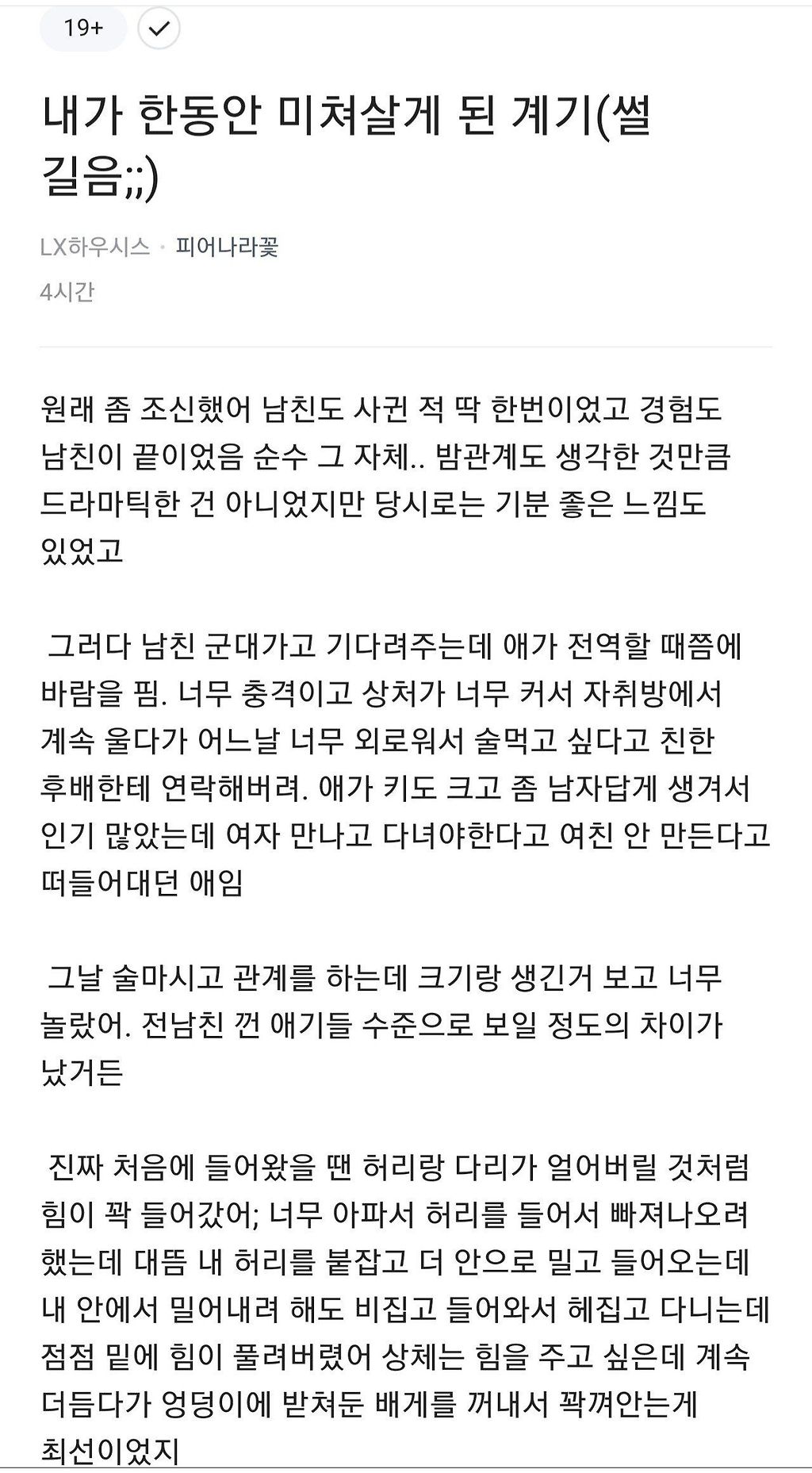 19+

내가 한동안 미쳐살게 된 계기(썰 길음;;)

LX하우시스 · 피어나라꽃

4시간

원래 좀 조신했어 남친도 사귄 적 딱 한번이었고 경험도 남친이 끝이었음 순수 그 자체.. 밤관계도 생각한 것만큼 드라마틱한 건 아니었지만 당시로는 기분 좋은 느낌도 있었고

그러다 남친 군대가고 기다려주는데 애가 전역할 때쯤에 바람을 핌. 너무 충격이고 상처가 너무 커서 자취방에서 계속 울다가 어느날 너무 외로워서 술먹고 싶다고 친한 후배한테 연락해버려. 애가 키도 크고 좀 남자답게 생겨서 인기 많았는데 여자 만나고 다녀야한다고 여친 안 만든다고 떠들어대던 애임

그날 술마시고 관계를 하는데 크기랑 생긴거 보고 너무 놀랐어. 전남친 껀 애기들 수준으로 보일 정도의 차이가 났거든

진짜 처음에 들어왔을 땐 허리랑 다리가 얼어버릴 것처럼 힘이 꽉 들어갔어; 너무 아파서 허리를 들어서 빠져나오려 했는데 대뜸 내 허리를 붙잡고 더 안으로 밀고 들어오는데 내 안에서 밀어내려 해도 비집고 들어와서 헤집고 다니는데 점점 밑에 힘이 풀려버렸어 상체는 힘을 주고 싶은데 계속 더듬다가 엉덩이에 받쳐둔 배게를 꺼내서 꽉껴안는게 최선이었지